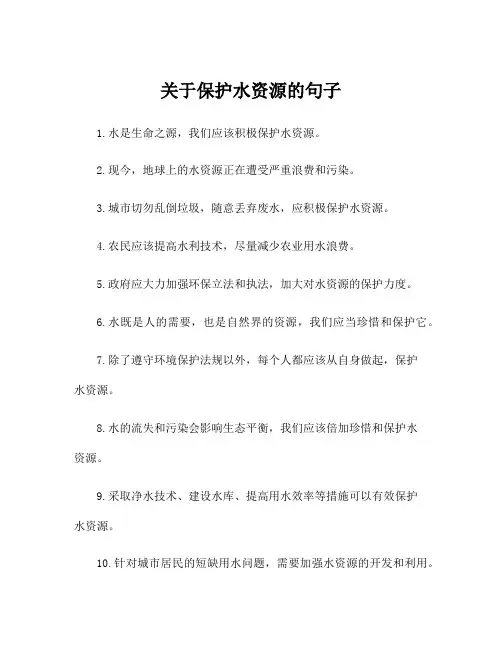 关于保护水资源的句子

1. 水是生命之源，我们应该积极保护水资源。

2. 现今，地球上的水资源正在遭受严重浪费和污染。

3. 城市切勿乱倒垃圾，随意丢弃废水，应积极保护水资源。

4. 农民应该提高水利技术，尽量减少农业用水浪费。

5. 政府应大力加强环保立法和执法，加大对水资源的保护力度。

6. 水既是人的需要，也是自然界的资源，我们应当珍惜和保护它。

7. 除了遵守环境保护法规以外，每个人都应该从自身做起，保护水资源。

8. 水的流失和污染会影响生态平衡，我们应该倍加珍惜和保护水资源。

9. 采取净水技术、建设水库、提高用水效率等措施可以有效保护水资源。

10. 针对城市居民的短缺用水问题，需要加强水资源的开发和利用。